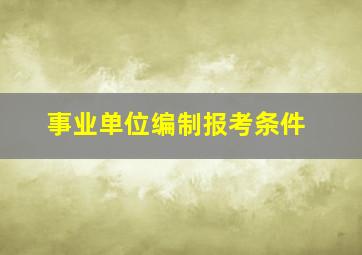 事业单位编制报考条件